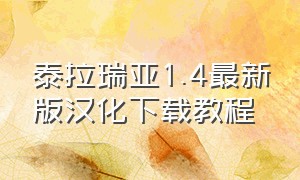 泰拉瑞亚1.4最新版汉化下载教程